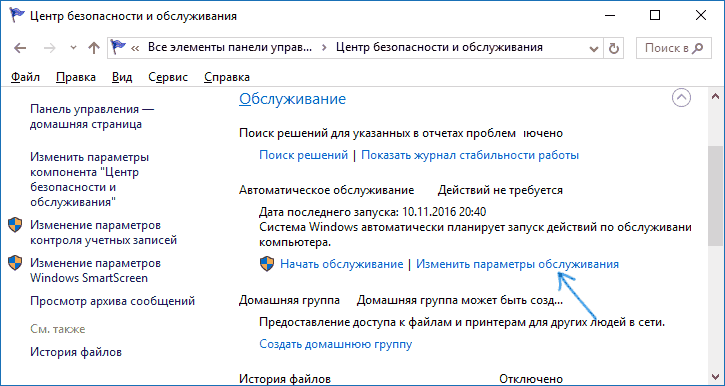 Центр безопасности и обслуживания

« Все элементы панели управ... › Центр безопасности и обслуживания

Поиск в

Файл Правка Вид Сервис Справка

Панель управления — домашняя страница

Изменить параметры компонента "Центр безопасности и обслуживания"

Изменение параметров контроля учетных записей

Изменение параметров Windows SmartScreen

Просмотр архива сообщений

См. также

История файлов

Обслуживание

Поиск решений для указанных в отчетах проблем ючено

Поиск решений | Показать журнал стабильности работы

Автоматическое обслуживание Действий не требуется

Дата последнего запуска: 10.11.2016 20:40
Система Windows автоматически планирует запуск действий по обслуживани компьютера.

Начать обслуживание | Изменить параметры обслуживания

Домашняя группа Домашняя группа может быть созд...

Предоставление доступа к файлам и принтерам для других людей в сети.

Создать домашнюю группу

История файлов Отключено